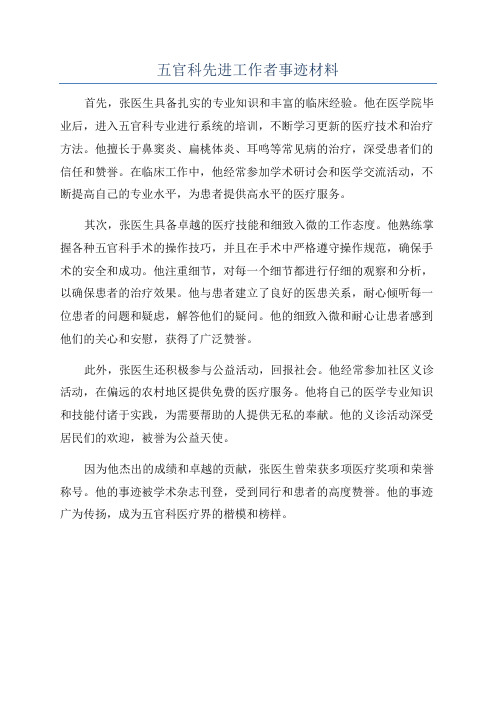 五官科先进工作者事迹材料

首先，张医生具备扎实的专业知识和丰富的临床经验。他在医学院毕业后，进入五官科专业进行系统的培训，不断学习更新的医疗技术和治疗方法。他擅长于鼻窦炎、扁桃体炎、耳鸣等常见病的治疗，深受患者们的信任和赞誉。在临床工作中，他经常参加学术研讨会和医学交流活动，不断提高自己的专业水平，为患者提供高水平的医疗服务。

其次，张医生具备卓越的医疗技能和细致入微的工作态度。他熟练掌握各种五官科手术的操作技巧，并且在手术中严格遵守操作规范，确保手术的安全和成功。他注重细节，对每一个细节都进行仔细的观察和分析，以确保患者的治疗效果。他与患者建立了良好的医患关系，耐心倾听每一位患者的问题和疑虑，解答他们的疑问。他的细致入微和耐心让患者感到他们的关心和安慰，获得了广泛赞誉。

此外，张医生还积极参与公益活动，回报社会。他经常参加社区义诊活动，在偏远的农村地区提供免费的医疗服务。他将自己的医学专业知识和技能付诸于实践，为需要帮助的人提供无私的奉献。他的义诊活动深受居民们的欢迎，被誉为公益天使。

因为他杰出的成绩和卓越的贡献，张医生曾荣获多项医疗奖项和荣誉称号。他的事迹被学术杂志刊登，受到同行和患者的高度赞誉。他的事迹广为传扬，成为五官科医疗界的楷模和榜样。